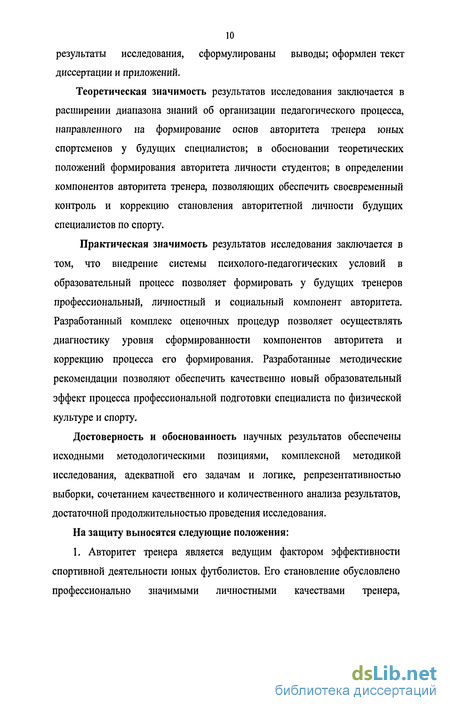 10

результаты исследования, сформулированы выводы; оформлен текст диссертации и приложений.

Теоретическая значимость результатов исследования заключается в расширении диапазона знаний об организации педагогического процесса, направленного на формирование основ авторитета тренера юных спортсменов у будущих специалистов; в обосновании теоретических положений формирования авторитета личности студентов; в определении компонентов авторитета тренера, позволяющих обеспечить своевременный контроль и коррекцию становления авторитетной личности будущих специалистов по спорту.

Практическая значимость результатов исследования заключается в том, что внедрение системы психолого-педагогических условий в образовательный процесс позволяет формировать у будущих тренеров профессиональный, личностный и социальный компонент авторитета. Разработанный комплекс оценочных процедур позволяет осуществлять диагностику уровня сформированности компонентов авторитета и коррекцию процесса его формирования. Разработанные методические рекомендации позволяют обеспечить качественно новый образовательный эффект процесса профессиональной подготовки специалиста по физической культуре и спорту.

Достоверность и обоснованность научных результатов обеспечены исходными методологическими позициями, комплексной методикой исследования, адекватной его задачам и логике, репрезентативностью выборки, сочетанием качественного и количественного анализа результатов, достаточной продолжительностью проведения исследования.

На защиту выносятся следующие положения:

1. Авторитет тренера является ведущим фактором эффективности спортивной деятельности юных футболистов. Его становление обусловлено профессионально значимыми личностными качествами тренера,

dsLib.net
библиотека диссертаций